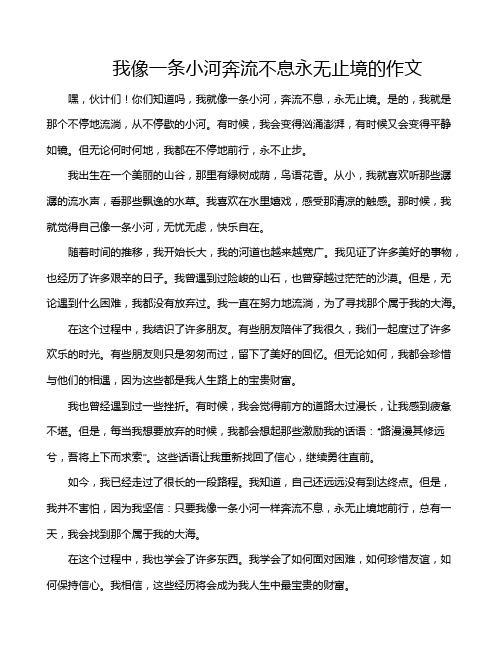 我像一条小河奔流不息永无止境的作文

嘿，伙计们！你们知道吗，我就像一条小河，奔流不息，永无止境。是的，我就是那个不停地流淌，从不停歇的小河。有时候，我会变得汹涌澎湃，有时候又会变得平静如镜。但无论何时何地，我都在不停地前行，永不止步。

我出生在一个美丽的山谷，那里有绿树成荫，鸟语花香。从小，我就喜欢听那些潺潺的流水声，看那些飘逸的水草。我喜欢在水里嬉戏，感受那清凉的触感。那时候，我就觉得自己像一条小河，无忧无虑，快乐自在。

随着时间的推移，我开始长大，我的河道也越来越宽广。我见证了许多美好的事物，也经历了许多艰辛的日子。我曾遇到过险峻的山石，也曾穿越过茫茫的沙漠。但是，无论遇到什么困难，我都没有放弃过。我一直在努力地流淌，为了寻找那个属于我的大海。

在这个过程中，我结识了许多朋友。有些朋友陪伴了我很久，我们一起度过了许多欢乐的时光。有些朋友则只是匆匆而过，留下了美好的回忆。但无论如何，我都会珍惜与他们的相遇，因为这些都是我人生路上的宝贵财富。

我也曾经遇到过一些挫折。有时候，我会觉得前方的道路太过漫长，让我感到疲惫不堪。但是，每当我想要放弃的时候，我都会想起那些激励我的话语："路漫漫其修远兮，吾将上下而求索"。这些话语让我重新找回了信心，继续勇往直前。

如今，我已经走过了很长的一段路程。我知道，自己还远远没有到达终点。但是，我并不害怕，因为我坚信：只要我像一条小河一样奔流不息，永无止境地前行，总有一天，我会找到那个属于我的大海。

在这个过程中，我也学会了许多东西。我学会了如何面对困难，如何珍惜友谊，如何保持信心。我相信，这些经历将会成为我人生中最宝贵的财富。